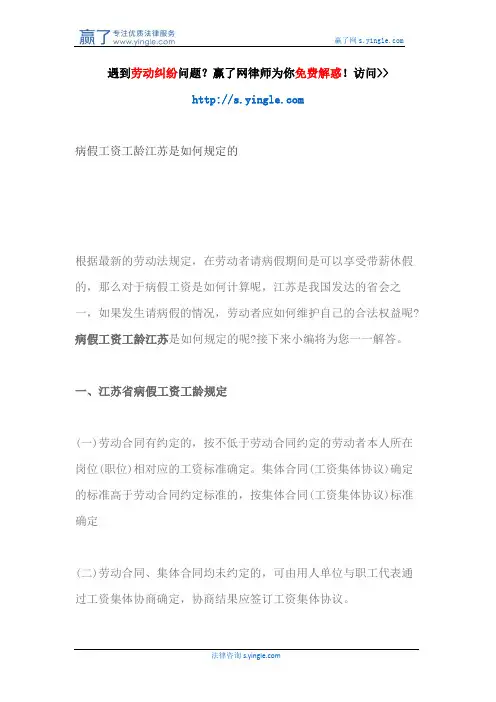 赢了 专注优质法律服务 www.yingle.com

赢了网 s.yingle.com

遇到劳动纠纷问题？赢了网律师为你免费解惑！访问>>

http://s.yingle.com

病假工资工龄江苏是如何规定的

根据最新的劳动法规定，在劳动者请病假期间是可以享受带薪休假的，那么对于病假工资是如何计算呢，江苏是我国发达的省会之一，如果发生请病假的情况，劳动者应如何维护自己的合法权益呢?病假工资工龄江苏是如何规定的呢?接下来小编将为您一一解答。

一、江苏省病假工资工龄规定

(一)劳动合同有约定的，按不低于劳动合同约定的劳动者本人所在岗位(职位)相对应的工资标准确定。集体合同(工资集体协议)确定的标准高于劳动合同约定标准的，按集体合同(工资集体协议)标准确定

(二)劳动合同、集体合同均未约定的，可由用人单位与职工代表通过工资集体协商确定，协商结果应签订工资集体协议。

法律咨询 s.yingle.com